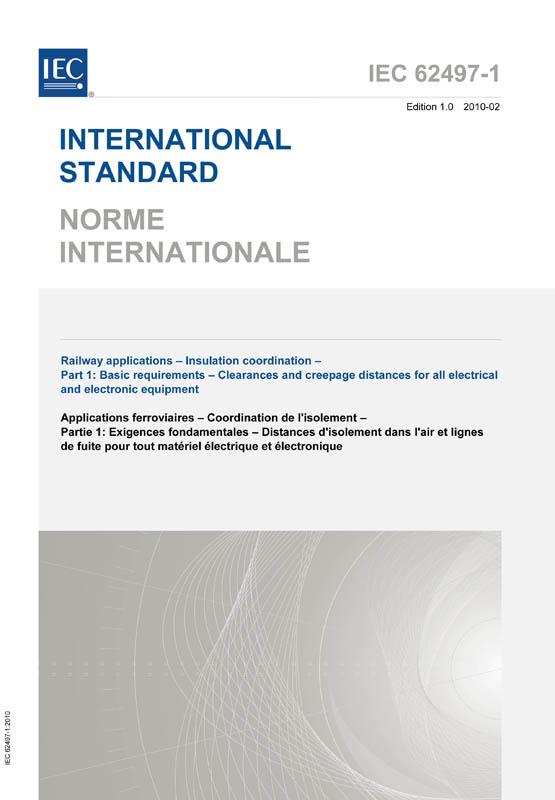 IEC®

IEC 62497-1

Edition 1.0 2010-02

INTERNATIONAL STANDARD

NORME INTERNATIONALE

Railway applications – Insulation coordination –
Part 1: Basic requirements – Clearances and creepage distances for all electrical and electronic equipment

Applications ferroviaires – Coordination de l'isolement –
Partie 1: Exigences fondamentales – Distances d'isolement dans l'air et lignes de fuite pour tout matériel électrique et électronique

IEC 62497-1:2010